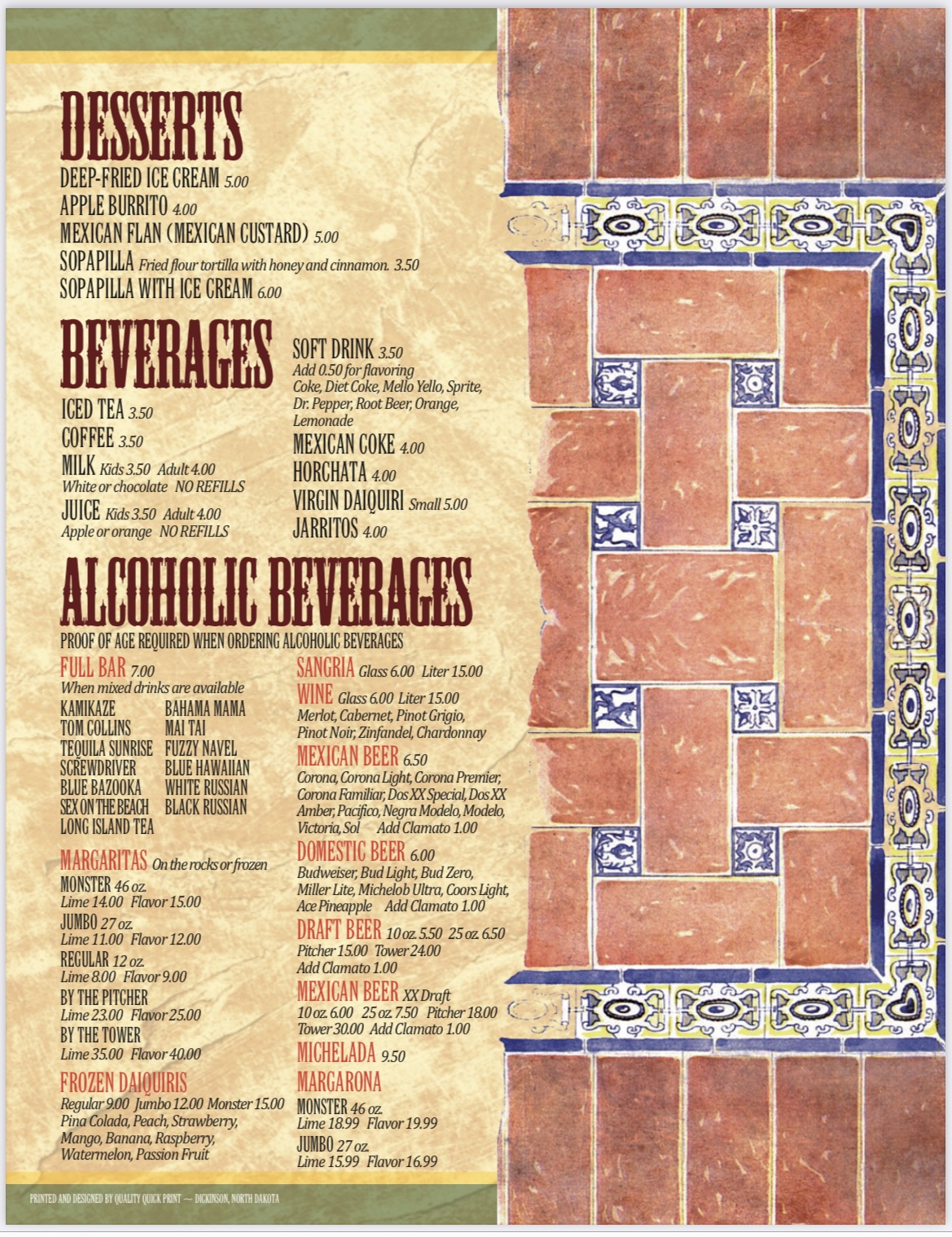 DESSERTS
DEEP-FRIED ICE CREAM 5.00
APPLE BURRITO 4.00
MEXICAN FLAN (MEXICAN CUSTARD) 5.00
SOPAPILLA Fried flour tortilla with honey and cinnamon. 3.50
SOPAPILLA WITH ICE CREAM 6.00

BEVERAGES
ICED TEA 3.50
COFFEE 3.50
MILK Kids 3.50 Adult 4.00
White or chocolate NO REFILLS
JUICE Kids 3.50 Adult 4.00
Apple or orange NO REFILLS

SOFT DRINK 3.50
Add 0.50 for flavoring
Coke, Diet Coke, Mello Yello, Sprite, Dr. Pepper, Root Beer, Orange, Lemonade
MEXICAN COKE 4.00
HORCHATA 4.00
VIRGIN DAIQUIRI Small 5.00
JARRITOS 4.00

ALCOHOLIC BEVERAGES
PROOF OF AGE REQUIRED WHEN ORDERING ALCOHOLIC BEVERAGES

FULL BAR 7.00
When mixed drinks are available
KAMIKAZE
TOM COLLINS
TEQUILA SUNRISE
SCREWDRIVER
BLUE BAZOOKA
SEX ON THE BEACH
LONG ISLAND TEA
BAHAMA MAMA
MAI TAI
FUZZY NAVEL
BLUE HAWAIIAN
WHITE RUSSIAN
BLACK RUSSIAN

MARGARITAS On the rocks or frozen
MONSTER 46 oz.
Lime 14.00 Flavor 15.00
JUMBO 27 oz.
Lime 11.00 Flavor 12.00
REGULAR 12 oz.
Lime 8.00 Flavor 9.00
BY THE PITCHER
Lime 23.00 Flavor 25.00
BY THE TOWER
Lime 35.00 Flavor 40.00

FROZEN DAIQUIRIS
Regular 9.00 Jumbo 12.00 Monster 15.00
Pina Colada, Peach, Strawberry, Mango, Banana, Raspberry, Watermelon, Passion Fruit

SANGRIA Glass 6.00 Liter 15.00
WINE Glass 6.00 Liter 15.00
Merlot, Cabernet, Pinot Grigio, Pinot Noir, Zinfandel, Chardonnay
MEXICAN BEER 6.50
Corona, Corona Light, Corona Premier, Corona Familiar, Dos XX Special, Dos XX Amber, Pacifico, Negra Modelo, Modelo, Victoria, Sol Add Clamato 1.00
DOMESTIC BEER 6.00
Budweiser, Bud Light, Bud Zero, Miller Lite, Michelob Ultra, Coors Light, Ace Pineapple Add Clamato 1.00
DRAFT BEER 10 oz. 5.50 25 oz. 6.50
Pitcher 15.00 Tower 24.00
Add Clamato 1.00
MEXICAN BEER XX Draft
10 oz. 6.00 25 oz. 7.50 Pitcher 18.00
Tower 30.00 Add Clamato 1.00
MICHELADA 9.50
MARGARONA
MONSTER 46 oz.
Lime 18.99 Flavor 19.99
JUMBO 27 oz.
Lime 15.99 Flavor 16.99

PRINTED AND DESIGNED BY QUALITY QUICK PRINT — DICKINSON, NORTH DAKOTA